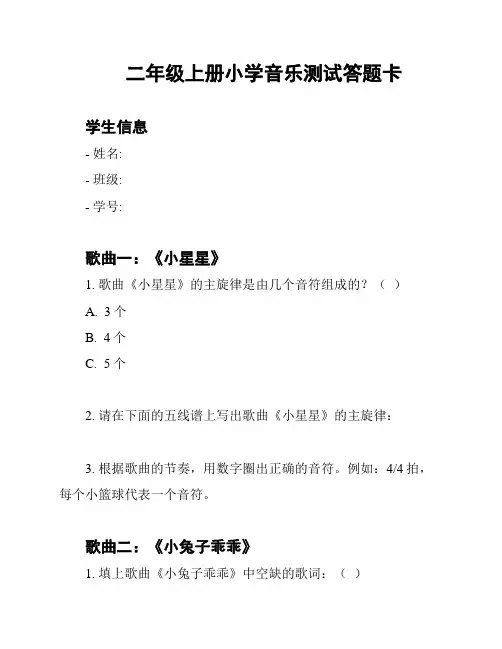 二年级上册小学音乐测试答题卡

学生信息

- 姓名:

- 班级:

- 学号:

歌曲一：《小星星》

1. 歌曲《小星星》的主旋律是由几个音符组成的？（ ）

A. 3 个

B. 4 个

C. 5 个

2. 请在下面的五线谱上写出歌曲《小星星》的主旋律：

3. 根据歌曲的节奏，用数字圈出正确的音符。例如：4/4 拍，每个小篮球代表一个音符。

歌曲二：《小兔子乖乖》

1. 填上歌曲《小兔子乖乖》中空缺的歌词：（ ）